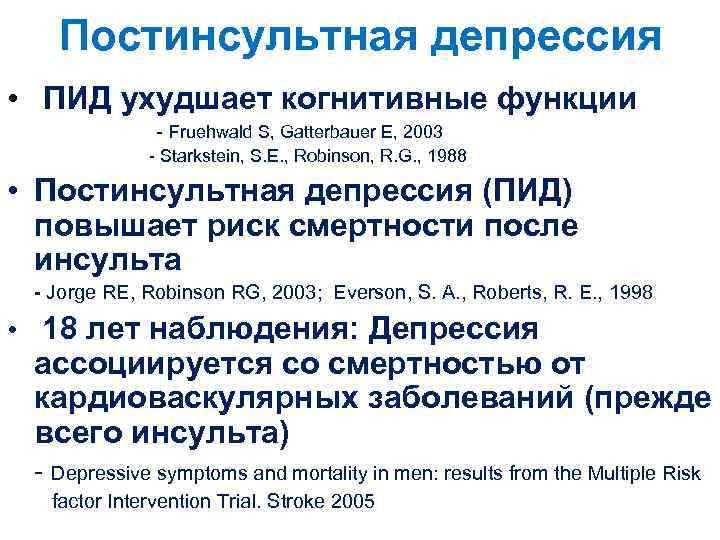 Постинсультная депрессия

• ПИД ухудшает когнитивные функции

- Fruehwald S, Gatterbauer E, 2003
- Starkstein, S.E., Robinson, R.G., 1988

• Постинсультная депрессия (ПИД) повышает риск смертности после инсульта

- Jorge RE, Robinson RG, 2003; Everson, S. A., Roberts, R. E., 1998

• 18 лет наблюдения: Депрессия ассоциируется со смертностью от кардиоваскулярных заболеваний (прежде всего инсульта)

- Depressive symptoms and mortality in men: results from the Multiple Risk factor Intervention Trial. Stroke 2005